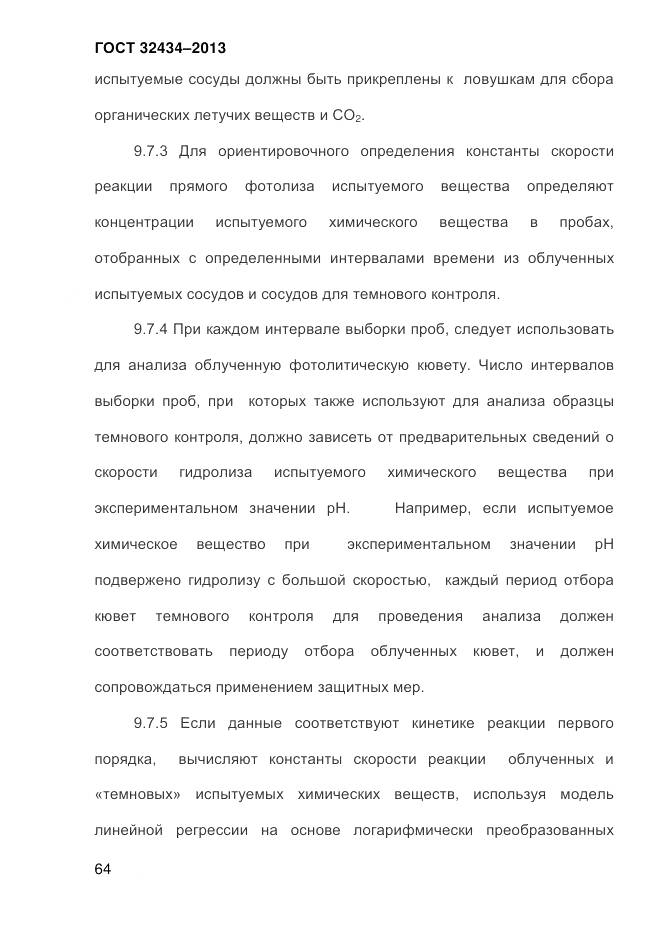 ГОСТ 32434–2013

испытуемые сосуды должны быть прикреплены к ловушкам для сбора органических летучих веществ и $CO_2$.

9.7.3 Для ориентировочного определения константы скорости реакции прямого фотолиза испытуемого вещества определяют концентрации испытуемого химического вещества в пробах, отобранных с определенными интервалами времени из облученных испытуемых сосудов и сосудов для темнового контроля.

9.7.4 При каждом интервале выборки проб, следует использовать для анализа облученную фотолитическую кювету. Число интервалов выборки проб, при которых также используют для анализа образцы темнового контроля, должно зависеть от предварительных сведений о скорости гидролиза испытуемого химического вещества при экспериментальном значении pH. Например, если испытуемое химическое вещество при экспериментальном значении pH подвержено гидролизу с большой скоростью, каждый период отбора кювет темнового контроля для проведения анализа должен соответствовать периоду отбора облученных кювет, и должен сопровождаться применением защитных мер.

9.7.5 Если данные соответствуют кинетике реакции первого порядка, вычисляют константы скорости реакции облученных и «темновых» испытуемых химических веществ, используя модель линейной регрессии на основе логарифмически преобразованных

64